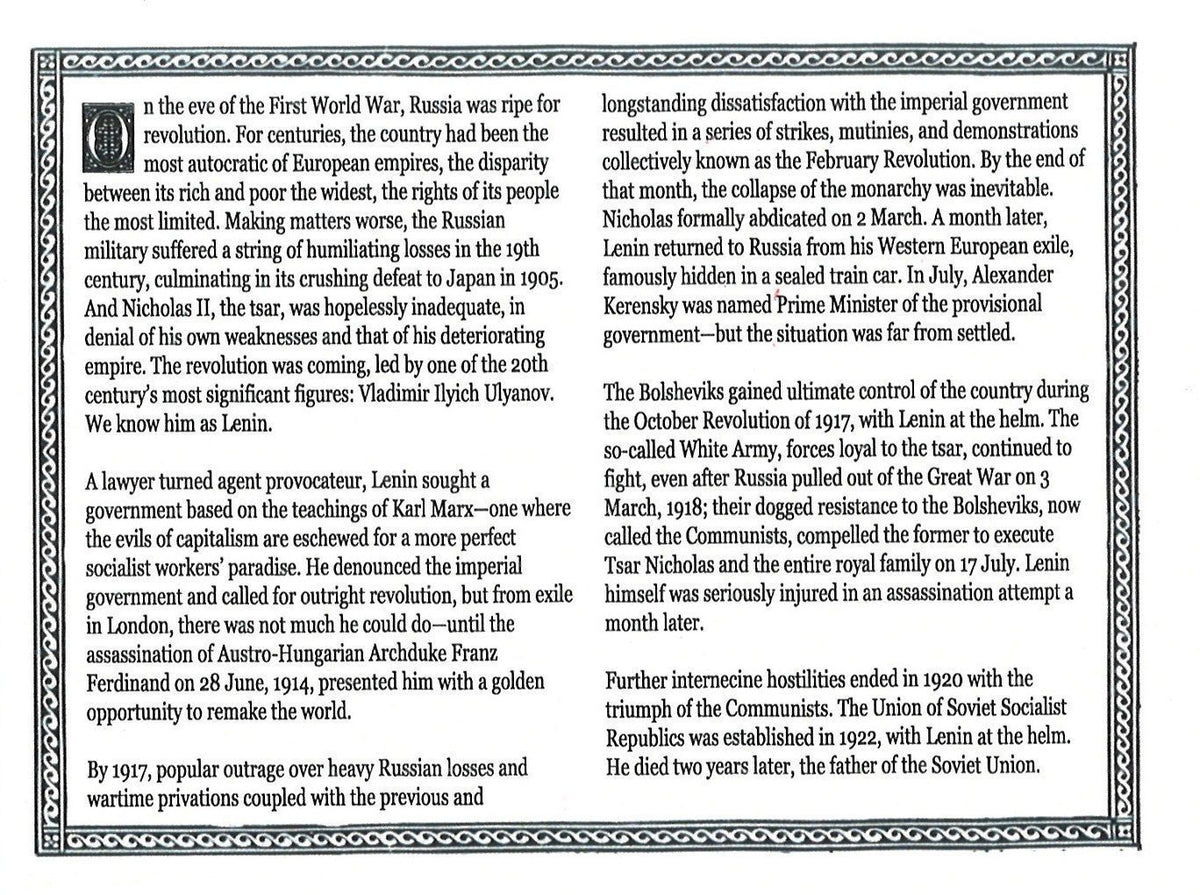 On the eve of the First World War, Russia was ripe for revolution. For centuries, the country had been the most autocratic of European empires, the disparity between its rich and poor the widest, the rights of its people the most limited. Making matters worse, the Russian military suffered a string of humiliating losses in the 19th century, culminating in its crushing defeat to Japan in 1905. And Nicholas II, the tsar, was hopelessly inadequate, in denial of his own weaknesses and that of his deteriorating empire. The revolution was coming, led by one of the 20th century's most significant figures: Vladimir Ilyich Ulyanov. We know him as Lenin.

A lawyer turned agent provocateur, Lenin sought a government based on the teachings of Karl Marx—one where the evils of capitalism are eschewed for a more perfect socialist workers' paradise. He denounced the imperial government and called for outright revolution, but from exile in London, there was not much he could do—until the assassination of Austro-Hungarian Archduke Franz Ferdinand on 28 June, 1914, presented him with a golden opportunity to remake the world.

By 1917, popular outrage over heavy Russian losses and wartime privations coupled with the previous and longstanding dissatisfaction with the imperial government resulted in a series of strikes, mutinies, and demonstrations collectively known as the February Revolution. By the end of that month, the collapse of the monarchy was inevitable. Nicholas formally abdicated on 2 March. A month later, Lenin returned to Russia from his Western European exile, famously hidden in a sealed train car. In July, Alexander Kerensky was named Prime Minister of the provisional government—but the situation was far from settled.

The Bolsheviks gained ultimate control of the country during the October Revolution of 1917, with Lenin at the helm. The so-called White Army, forces loyal to the tsar, continued to fight, even after Russia pulled out of the Great War on 3 March, 1918; their dogged resistance to the Bolsheviks, now called the Communists, compelled the former to execute Tsar Nicholas and the entire royal family on 17 July. Lenin himself was seriously injured in an assassination attempt a month later.

Further internecine hostilities ended in 1920 with the triumph of the Communists. The Union of Soviet Socialist Republics was established in 1922, with Lenin at the helm. He died two years later, the father of the Soviet Union.